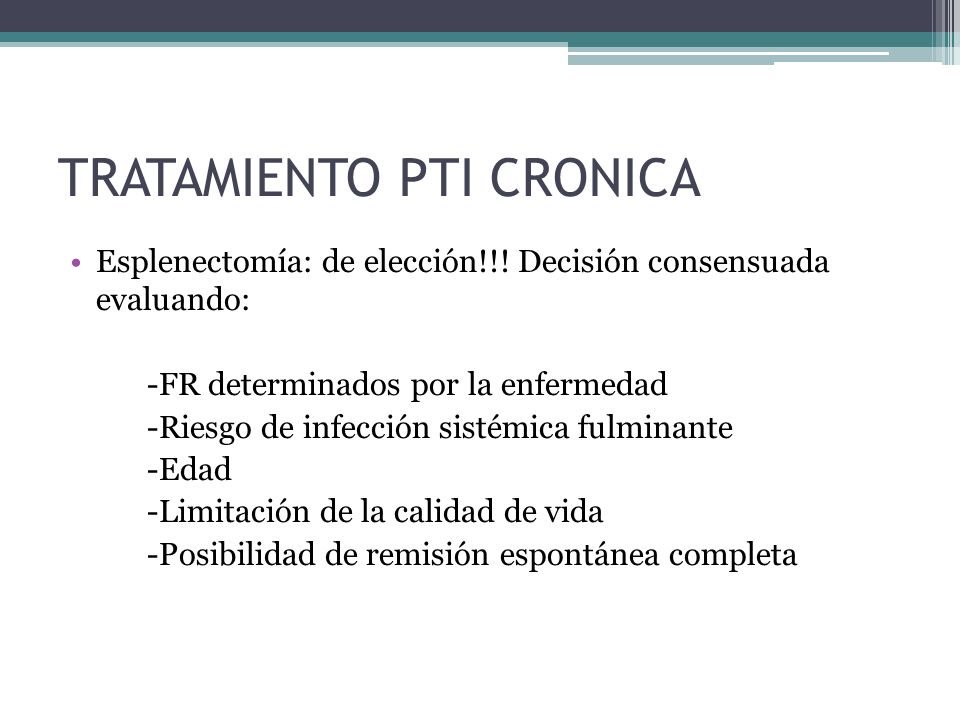 TRATAMIENTO PTI CRONICA

• Esplenectomía: de elección!!! Decisión consensuada evaluando:

-FR determinados por la enfermedad
-Riesgo de infección sistémica fulminante
-Edad
-Limitación de la calidad de vida
-Posibilidad de remisión espontánea completa